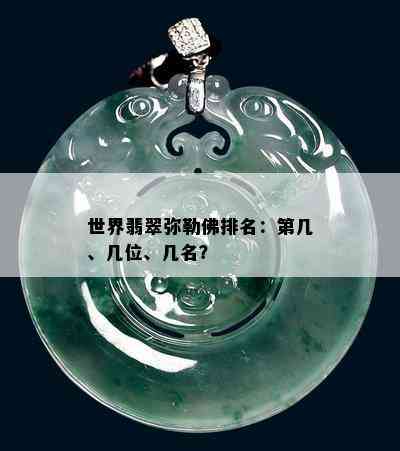 世界翡翠弥勒佛排名：第几、几位、几名?